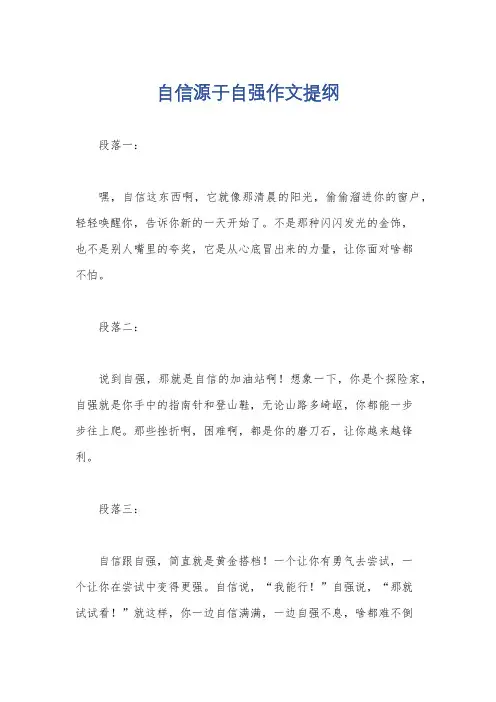 自信源于自强作文提纲

段落一：

嘿，自信这东西啊，它就像那清晨的阳光，偷偷溜进你的窗户，轻轻唤醒你，告诉你新的一天开始了。不是那种闪闪发光的金饰，也不是别人嘴里的夸奖，它是从心底冒出来的力量，让你面对啥都不怕。

段落二：

说到自强，那就是自信的加油站啊！想象一下，你是个探险家，自强就是你手中的指南针和登山鞋，无论山路多崎岖，你都能一步步往上爬。那些挫折啊，困难啊，都是你的磨刀石，让你越来越锋利。

段落三：

自信跟自强，简直就是黄金搭档！一个让你有勇气去尝试，一个让你在尝试中变得更强。自信说，“我能行！”自强说，“那就试试看！”就这样，你一边自信满满，一边自强不息，啥都难不倒